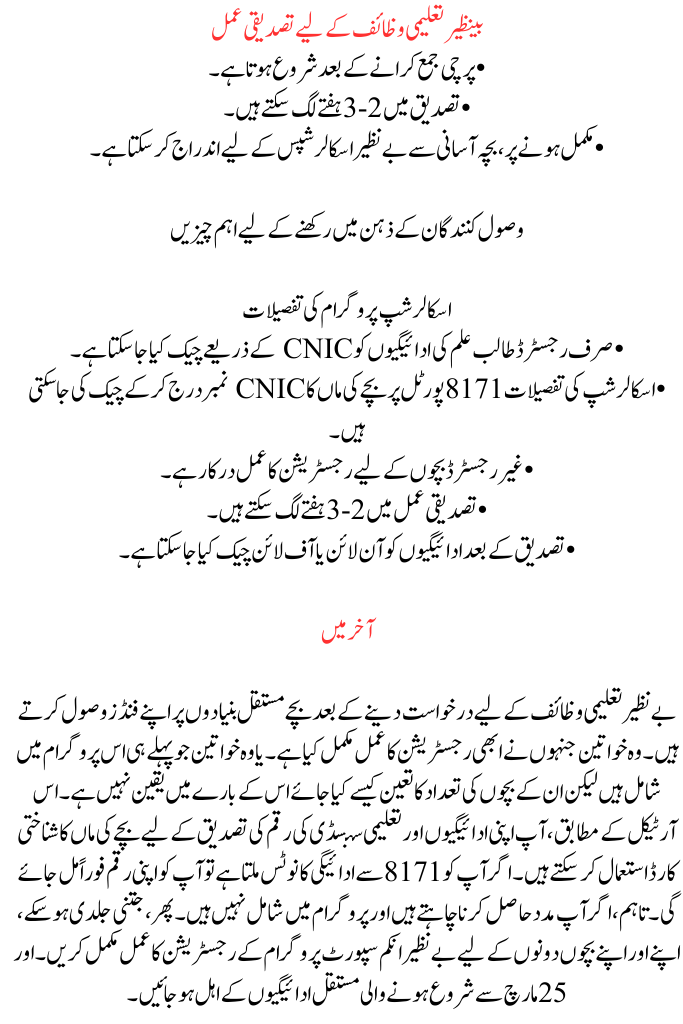 بینظیر تعلیمی وظائف کے لیے تصدیقی عمل

• پرچی جمع کرانے کے بعد شروع ہوتا ہے۔
• تصدیق میں 2-3 ہفتے لگ سکتے ہیں۔
• مکمل ہونے پر، بچہ آسانی سے بے نظیر اسکالرشپس کے لیے اندراج کر سکتا ہے۔

وصول کنندگان کے ذہن میں رکھنے کے لیے اہم چیزیں

اسکالرشپ پروگرام کی تفصیلات
• صرف رجسٹرڈ طالب علم کی ادائیگیوں کو CNIC کے ذریعے چیک کیا جا سکتا ہے۔
• اسکالرشپ کی تفصیلات 8171 پورٹل پر بچے کی ماں کا CNIC نمبر درج کر کے چیک کی جا سکتی ہیں۔
• غیر رجسٹرڈ بچوں کے لیے رجسٹریشن کا عمل درکار ہے۔
• تصدیقی عمل میں 2-3 ہفتے لگ سکتے ہیں۔
• تصدیق کے بعد ادائیگیوں کو آن لائن یا آف لائن چیک کیا جا سکتا ہے۔

آخر میں

بے نظیر تعلیمی وظائف کے لیے درخواست دینے کے بعد بچے مستقل بنیادوں پر اپنے فنڈز وصول کرتے ہیں۔ وہ خواتین جنہوں نے ابھی رجسٹریشن کا عمل مکمل کیا ہے۔ یا وہ خواتین جو پہلے ہی اس پروگرام میں شامل ہیں لیکن ان کے بچوں کی تعداد کا تعین کیسے کیا جائے اس کے بارے میں یقین نہیں ہے۔ اس آرٹیکل کے مطابق، آپ اپنی ادائیگیوں اور تعلیمی سبسڈی کی رقم کی تصدیق کے لیے بچے کی ماں کا شناختی کارڈ استعمال کر سکتے ہیں۔ اگر آپ کو 8171 سے ادائیگی کا نوٹس ملتا ہے تو آپ کو اپنی رقم فوراً مل جائے گی۔ تاہم، اگر آپ مدد حاصل کرنا چاہتے ہیں اور پروگرام میں شامل نہیں ہیں۔ پھر، جتنی جلدی ہو سکے، اپنے اور اپنے بچوں دونوں کے لیے بے نظیر انکم سپورٹ پروگرام کے رجسٹریشن کا عمل مکمل کریں۔ اور 25 مارچ سے شروع ہونے والی مستقل ادائیگیوں کے اہل ہو جائیں۔